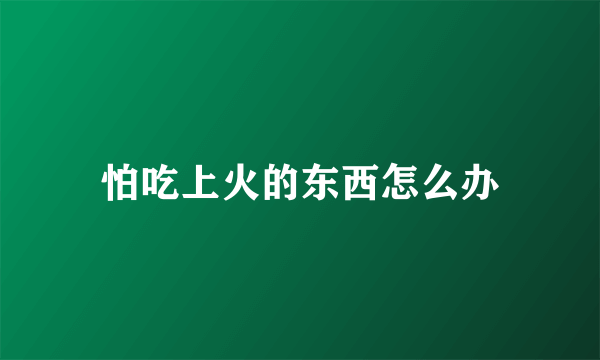 怕吃上火的东西怎么办